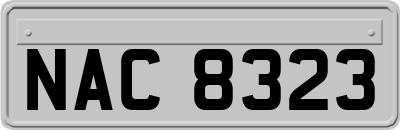 NAC 8323